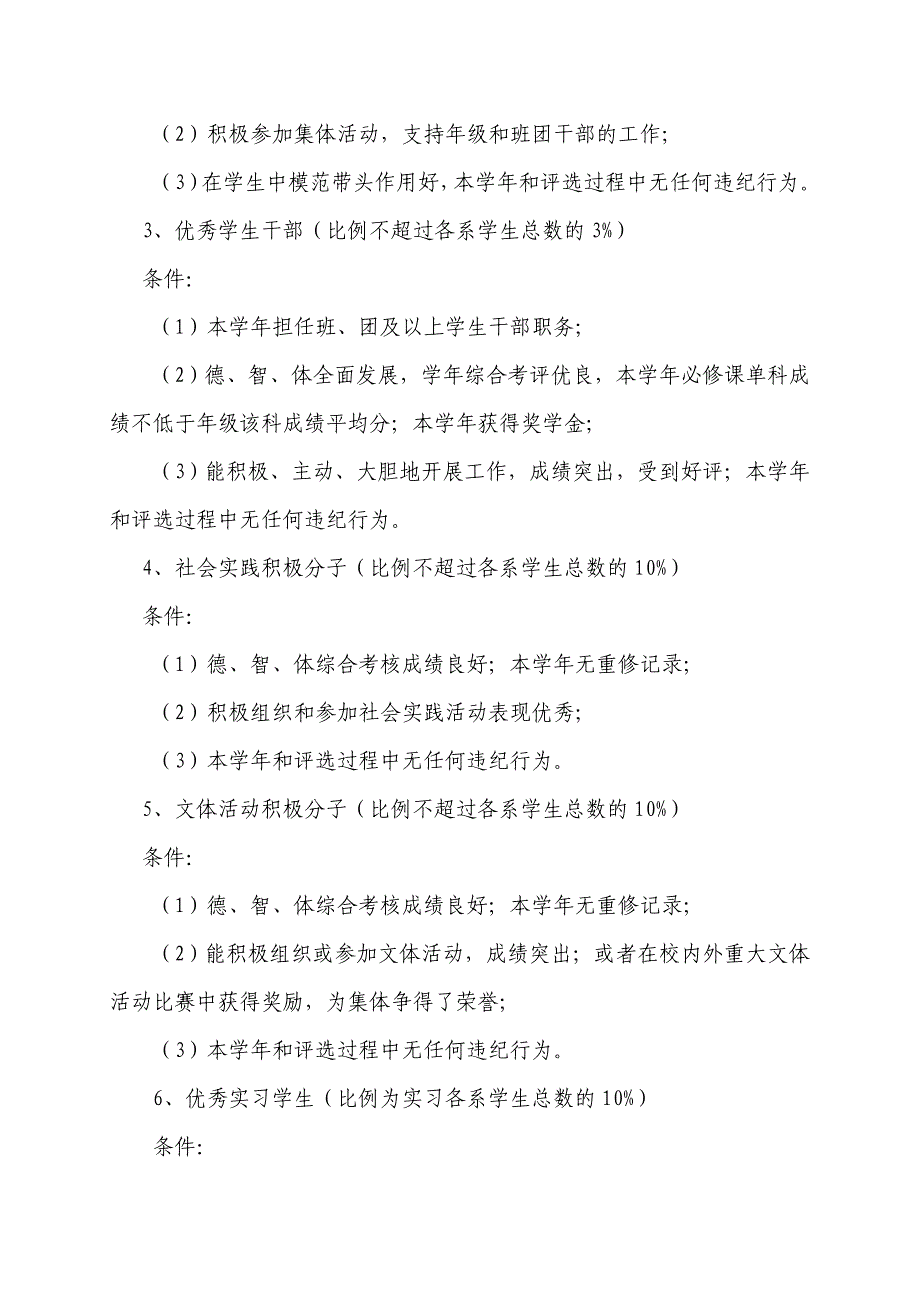 （2）积极参加集体活动，支持年级和班团干部的工作；

（3）在学生中模范带头作用好，本学年和评选过程中无任何违纪行为。

3、优秀学生干部（比例不超过各系学生总数的 3%）

条件：

（1）本学年担任班、团及以上学生干部职务；

（2）德、智、体全面发展，学年综合考评优良，本学年必修课单科成绩不低于年级该科成绩平均分；本学年获得奖学金；

（3）能积极、主动、大胆地开展工作，成绩突出，受到好评；本学年和评选过程中无任何违纪行为。

4、社会实践积极分子（比例不超过各系学生总数的 10%）

条件：

（1）德、智、体综合考核成绩良好；本学年无重修记录；

（2）积极组织和参加社会实践活动表现优秀；

（3）本学年和评选过程中无任何违纪行为。

5、文体活动积极分子（比例不超过各系学生总数的 10%）

条件：

（1）德、智、体综合考核成绩良好；本学年无重修记录；

（2）能积极组织或参加文体活动，成绩突出；或者在校内外重大文体活动比赛中获得奖励，为集体争得了荣誉；

（3）本学年和评选过程中无任何违纪行为。

6、优秀实习学生（比例为实习各系学生总数的 10%）

条件：